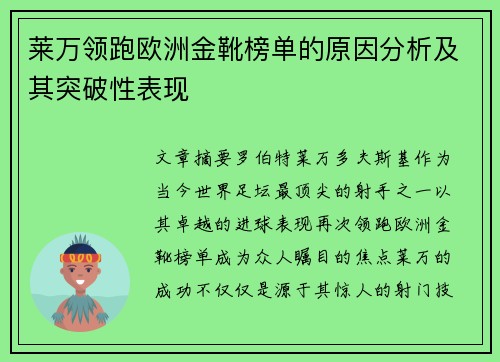 莱万领跑欧洲金靴榜单的原因分析及其突破性表现

文章摘要罗伯特莱万多夫斯基作为当今世界足坛最顶尖的射手之一以其卓越的进球表现再次领跑欧洲金靴榜单成为众人瞩目的焦点莱万的成功不仅仅是源于其惊人的射门技